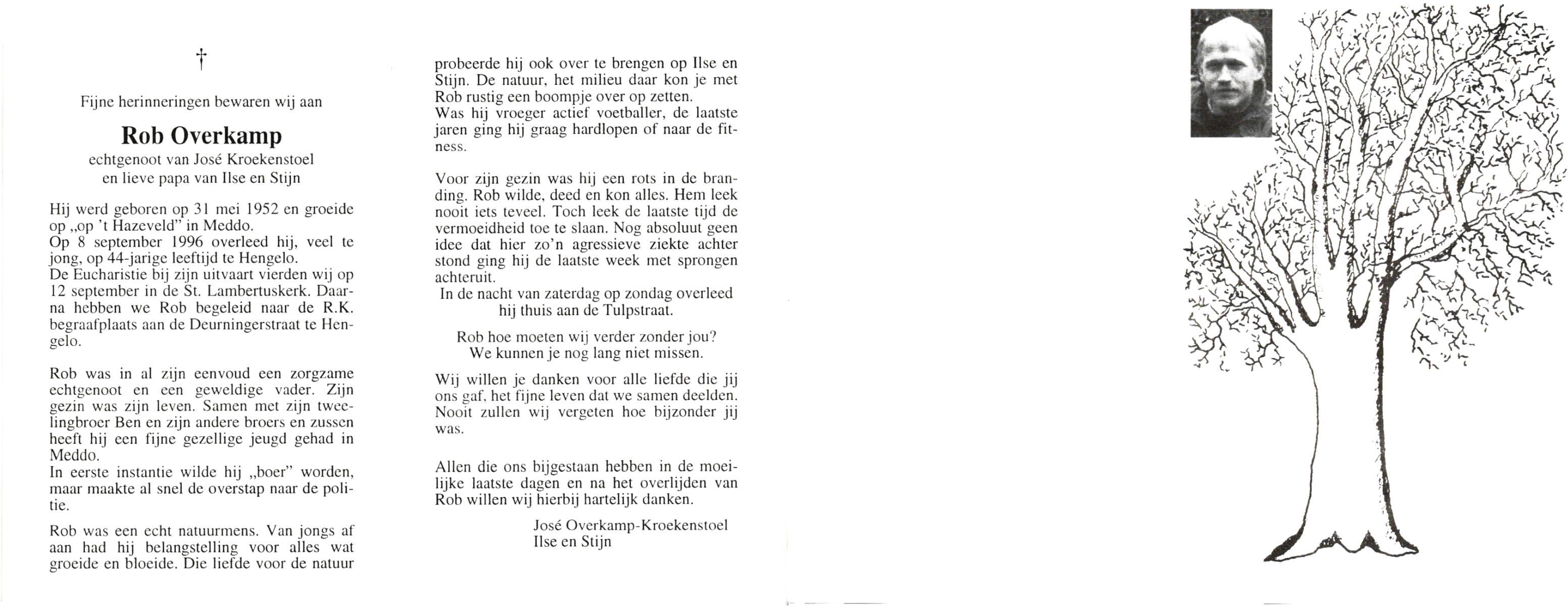 †

Fijne herinneringen bewaren wij aan

Rob Overkamp

echtgenoot van José Kroekenstoel
en lieve papa van Ilse en Stijn

Hij werd geboren op 31 mei 1952 en groeide op „op 't Hazeveld" in Meddo.
Op 8 september 1996 overleed hij, veel te jong, op 44-jarige leeftijd te Hengelo.
De Eucharistie bij zijn uitvaart vierden wij op 12 september in de St. Lambertuskerk. Daarna hebben we Rob begeleid naar de R.K. begraafplaats aan de Deurningerstraat te Hengelo.

Rob was in al zijn eenvoud een zorgzame echtgenoot en een geweldige vader. Zijn gezin was zijn leven. Samen met zijn tweelingbroer Ben en zijn andere broers en zussen heeft hij een fijne gezellige jeugd gehad in Meddo.
In eerste instantie wilde hij „boer" worden, maar maakte al snel de overstap naar de politie.

Rob was een echt natuurmens. Van jongs af aan had hij belangstelling voor alles wat groeide en bloeide. Die liefde voor de natuur probeerde hij ook over te brengen op Ilse en Stijn. De natuur, het milieu daar kon je met Rob rustig een boompje over op zetten.
Was hij vroeger actief voetballer, de laatste jaren ging hij graag hardlopen of naar de fitness.

Voor zijn gezin was hij een rots in de branding. Rob wilde, deed en kon alles. Hem leek nooit iets teveel. Toch leek de laatste tijd de vermoeidheid toe te slaan. Nog absoluut geen idee dat hier zo'n agressieve ziekte achter stond ging hij de laatste week met sprongen achteruit.
In de nacht van zaterdag op zondag overleed hij thuis aan de Tulpstraat.

Rob hoe moeten wij verder zonder jou?
We kunnen je nog lang niet missen.

Wij willen je danken voor alle liefde die jij ons gaf, het fijne leven dat we samen deelden. Nooit zullen wij vergeten hoe bijzonder jij was.

Allen die ons bijgestaan hebben in de moeilijke laatste dagen en na het overlijden van Rob willen wij hierbij hartelijk danken.

José Overkamp-Kroekenstoel
Ilse en Stijn